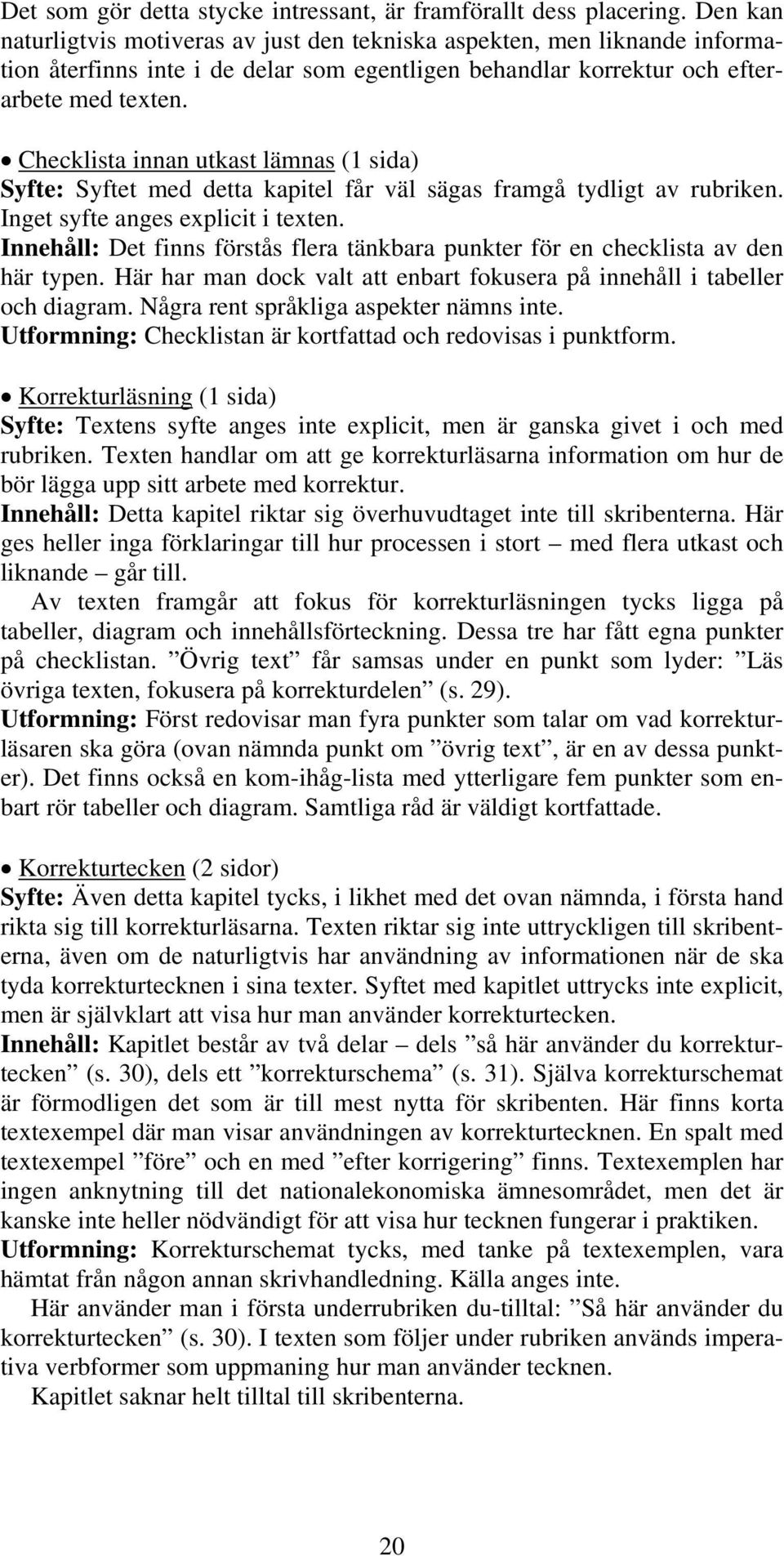 Det som gör detta stycke intressant, är framförallt dess placering. Den kan naturligtvis motiveras av just den tekniska aspekten, men liknande information återfinns inte i de delar som egentligen behandlar korrektur och efterarbete med texten.

• Checklista innan utkast lämnas (1 sida)
Syfte: Syftet med detta kapitel får väl sägas framgå tydligt av rubriken. Inget syfte anges explicit i texten.
Innehåll: Det finns förstås flera tänkbara punkter för en checklista av den här typen. Här har man dock valt att enbart fokusera på innehåll i tabeller och diagram. Några rent språkliga aspekter nämns inte.
Utformning: Checklistan är kortfattad och redovisas i punktform.

• Korrekturläsning (1 sida)
Syfte: Textens syfte anges inte explicit, men är ganska givet i och med rubriken. Texten handlar om att ge korrekturläsarna information om hur de bör lägga upp sitt arbete med korrektur.
Innehåll: Detta kapitel riktar sig överhuvudtaget inte till skribenterna. Här ges heller inga förklaringar till hur processen i stort – med flera utkast och liknande – går till.
Av texten framgår att fokus för korrekturläsningen tycks ligga på tabeller, diagram och innehållsförteckning. Dessa tre har fått egna punkter på checklistan. ”Övrig text” får samsas under en punkt som lyder: ”Läs övriga texten, fokusera på korrekturdelen” (s. 29).
Utformning: Först redovisar man fyra punkter som talar om vad korrekturläsaren ska göra (ovan nämnda punkt om ”övrig text”, är en av dessa punkter). Det finns också en kom-ihåg-lista med ytterligare fem punkter som enbart rör tabeller och diagram. Samtliga råd är väldigt kortfattade.

• Korrekturtecken (2 sidor)
Syfte: Även detta kapitel tycks, i likhet med det ovan nämnda, i första hand rikta sig till korrekturläsarna. Texten riktar sig inte uttryckligen till skribenterna, även om de naturligtvis har användning av informationen när de ska tyda korrekturtecknen i sina texter. Syftet med kapitlet uttrycks inte explicit, men är självklart att visa hur man använder korrekturtecken.
Innehåll: Kapitlet består av två delar – dels ”så här använder du korrekturtecken” (s. 30), dels ett ”korrekturschema” (s. 31). Själva korrekturschemat är förmodligen det som är till mest nytta för skribenten. Här finns korta textexempel där man visar användningen av korrekturtecknen. En spalt med textexempel ”före” och en med ”efter korrigering” finns. Textexemplen har ingen anknytning till det nationalekonomiska ämnesområdet, men det är kanske inte heller nödvändigt för att visa hur tecknen fungerar i praktiken.
Utformning: Korrekturschemat tycks, med tanke på textexemplen, vara hämtat från någon annan skrivhandledning. Källa anges inte.
Här använder man i första underrubriken du-tilltal: ”Så här använder du korrekturtecken” (s. 30). I texten som följer under rubriken används imperativa verbformer som uppmaning hur man använder tecknen.
Kapitlet saknar helt tilltal till skribenterna.

20